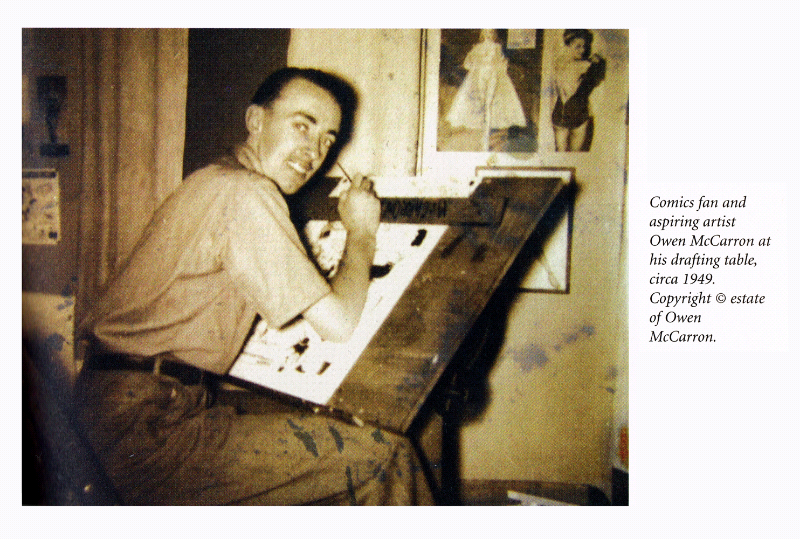 Comics fan and aspiring artist Owen McCarron at his drafting table, circa 1949. Copyright © estate of Owen McCarron.